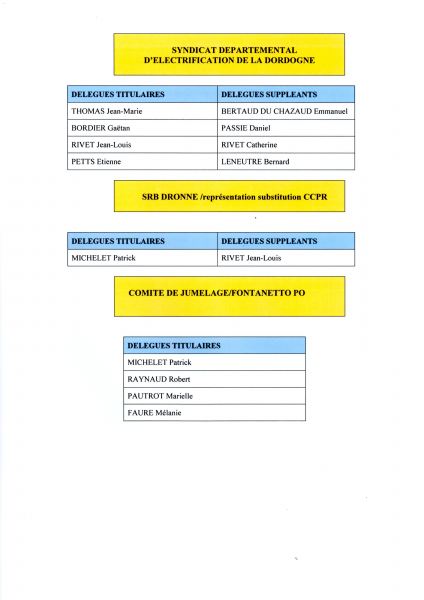 SYNDICAT DEPARTEMENTAL
D'ELECTRIFICATION DE LA DORDOGNE

| DELEGUES TITULAIRES | DELEGUES SUPPLEANTS |
|---|---|
| THOMAS Jean-Marie | BERTAUD DU CHAZAUD Emmanuel |
| BORDIER Gaëtan | PASSIE Daniel |
| RIVET Jean-Louis | RIVET Catherine |
| PETTS Etienne | LENEUTRE Bernard |

SRB DRONNE /représentation substitution CCPR

| DELEGUES TITULAIRES | DELEGUES SUPPLEANTS |
|---|---|
| MICHELET Patrick | RIVET Jean-Louis |

COMITE DE JUMELAGE/FONTANETTO PO

| DELEGUES TITULAIRES |
|---|
| MICHELET Patrick |
| RAYNAUD Robert |
| PAUTROT Marielle |
| FAURE Mélanie |